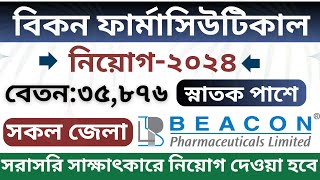 বিকন ফার্মাসিউটিকাল

নিয়োগ-২০২৪

বেতন:৩৫,৮৭৬

স্নাতক পাশে

সকল জেলা

BEACON®
Pharmaceuticals Limited

সরাসরি সাক্ষাৎকারে নিয়োগ দেওয়া হবে